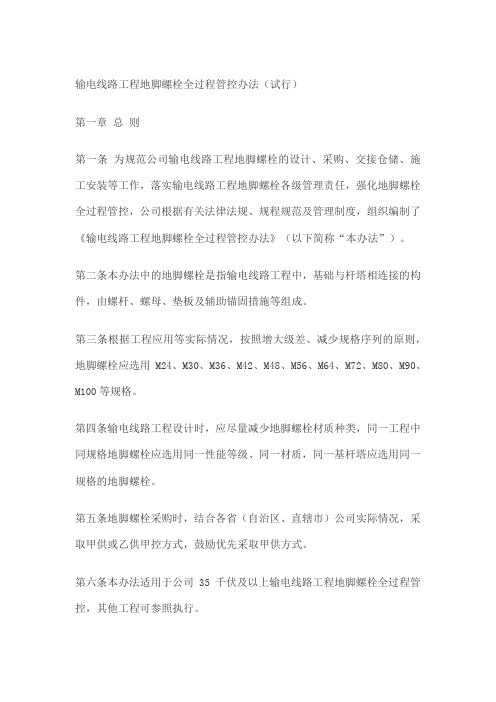 输电线路工程地脚螺栓全过程管控办法（试行）

第一章 总 则

第一条 为规范公司输电线路工程地脚螺栓的设计、采购、交接仓储、施工安装等工作，落实输电线路工程地脚螺栓各级管理责任，强化地脚螺栓全过程管控，公司根据有关法律法规、规程规范及管理制度，组织编制了《输电线路工程地脚螺栓全过程管控办法》（以下简称“本办法”）。

第二条本办法中的地脚螺栓是指输电线路工程中，基础与杆塔相连接的构件，由螺杆、螺母、垫板及辅助锚固措施等组成。

第三条根据工程应用等实际情况，按照增大级差、减少规格序列的原则，地脚螺栓应选用 M24、M30、M36、M42、M48、M56、M64、M72、M80、M90、M100 等规格。

第四条输电线路工程设计时，应尽量减少地脚螺栓材质种类，同一工程中同规格地脚螺栓应选用同一性能等级、同一材质，同一基杆塔应选用同一规格的地脚螺栓。

第五条地脚螺栓采购时，结合各省（自治区、直辖市）公司实际情况，采取甲供或乙供甲控方式，鼓励优先采取甲供方式。

第六条本办法适用于公司 35 千伏及以上输电线路工程地脚螺栓全过程管控，其他工程可参照执行。